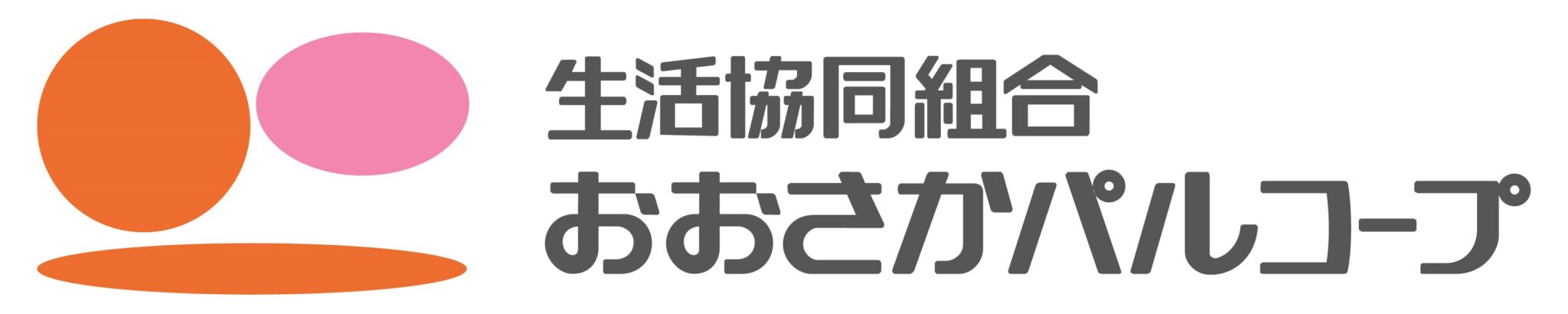 生活協同組合
おおさかパルコープ